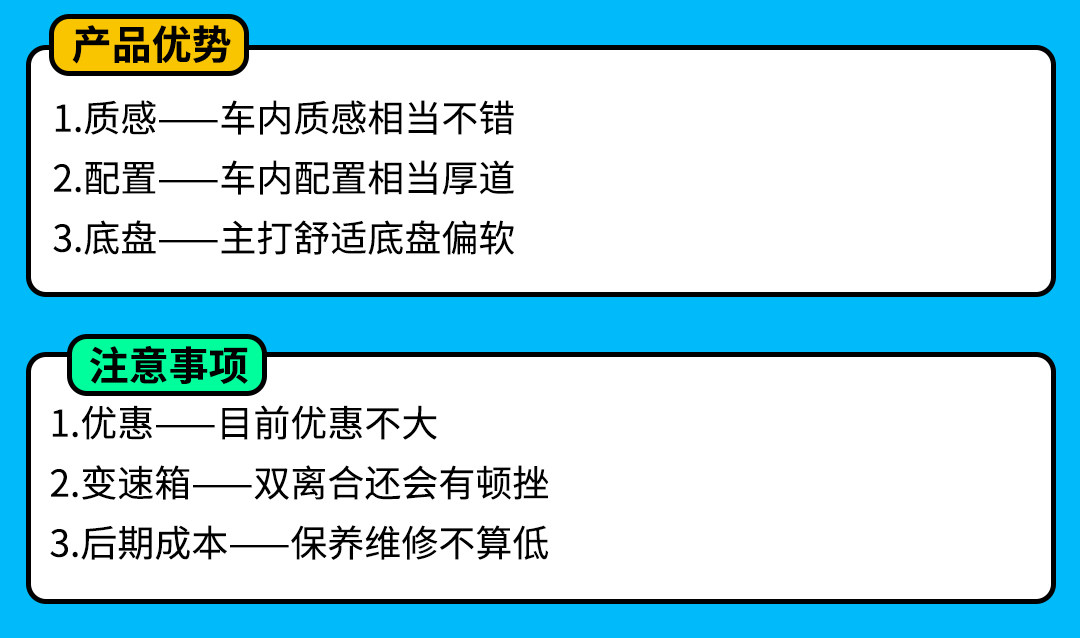 产品优势

1.质感——车内质感相当不错
2.配置——车内配置相当厚道
3.底盘——主打舒适底盘偏软

注意事项

1.优惠——目前优惠不大
2.变速箱——双离合还会有顿挫
3.后期成本——保养维修不算低